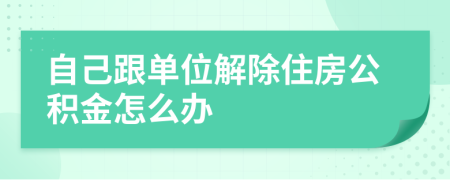 自己跟单位解除住房公积金怎么办